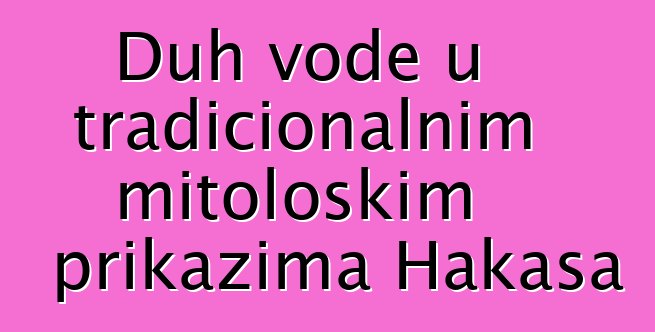 Duh vode u tradicionalnim mitoloskim prikazima Hakasa